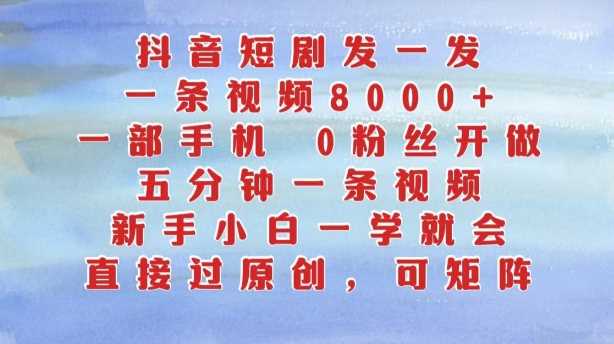 抖音短剧发一发
一条视频8000+
一部手机 0粉丝开做
五分钟一条视频
新手小白一学就会
直接过原创，可矩阵